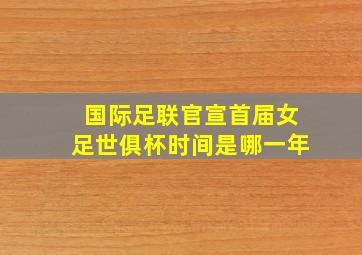 国际足联官宣首届女足世俱杯时间是哪一年